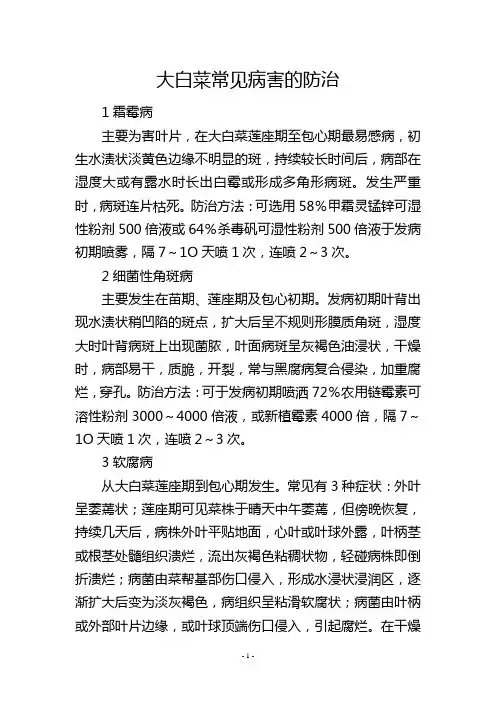 大白菜常见病害的防治

1 霜霉病

主要为害叶片，在大白菜莲座期至包心期最易感病，初生水渍状淡黄色边缘不明显的斑，持续较长时间后，病部在湿度大或有露水时长出白霉或形成多角形病斑。发生严重时，病斑连片枯死。防治方法：可选用 58%甲霜灵锰锌可湿性粉剂 500 倍液或 64%杀毒矾可湿性粉剂 500 倍液于发病初期喷雾，隔 7～1O 天喷 1 次，连喷 2～3 次。

2 细菌性角斑病

主要发生在苗期、莲座期及包心初期。发病初期叶背出现水渍状稍凹陷的斑点，扩大后呈不规则形膜质角斑，湿度大时叶背病斑上出现菌脓，叶面病斑呈灰褐色油浸状，干燥时，病部易干，质脆，开裂，常与黑腐病复合侵染，加重腐烂，穿孔。防治方法：可于发病初期喷洒 72%农用链霉素可溶性粉剂 3000～4000 倍液，或新植霉素 4000 倍，隔 7～1O 天喷 1 次，连喷 2～3 次。

3 软腐病

从大白菜莲座期到包心期发生。常见有 3 种症状：外叶呈萎蔫状；莲座期可见菜株于晴天中午萎蔫，但傍晚恢复，持续几天后，病株外叶平贴地面，心叶或叶球外露，叶柄茎或根茎处髓组织溃烂，流出灰褐色粘稠状物，轻碰病株即倒折溃烂；病菌由菜帮基部伤口侵入，形成水浸状浸润区，逐渐扩大后变为淡灰褐色，病组织呈粘滑软腐状；病菌由叶柄或外部叶片边缘，或叶球顶端伤口侵入，引起腐烂。在干燥

- 1 -